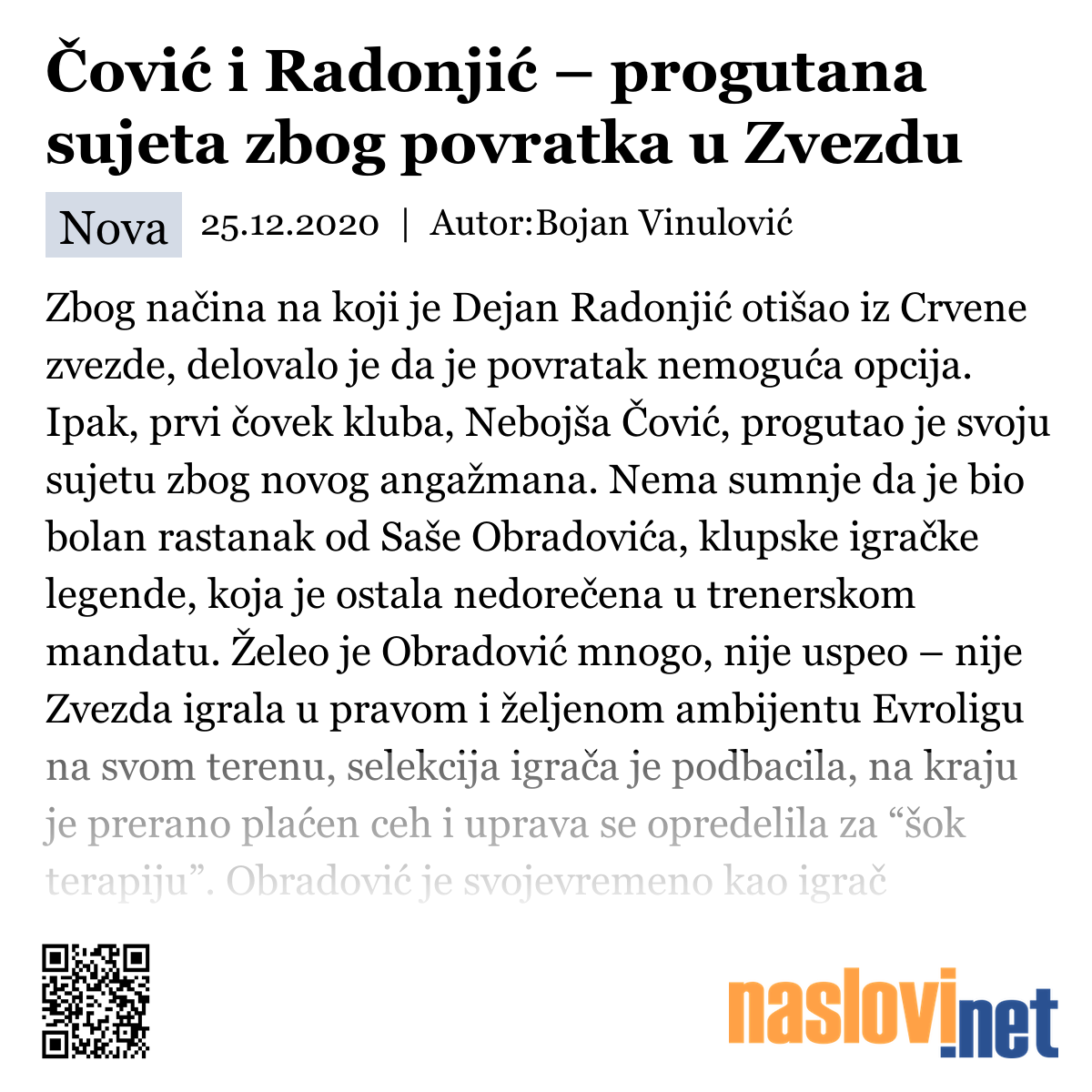 Čović i Radonjić – progutana sujeta zbog povratka u Zvezdu

Nova 25.12.2020 | Autor:Bojan Vinulović

Zbog načina na koji je Dejan Radonjić otišao iz Crvene zvezde, delovalo je da je povratak nemoguća opcija. Ipak, prvi čovek kluba, Nebojša Čović, progutao je svoju sujetu zbog novog angažmana. Nema sumnje da je bio bolan rastanak od Saše Obradovića, klupske igračke legende, koja je ostala nedorečena u trenerskom mandatu. Želeo je Obradović mnogo, nije uspeo – nije Zvezda igrala u pravom i željenom ambijentu Evroligu na svom terenu, selekcija igrača je podbacila, na kraju je prerano plaćen ceh i uprava se opredelila za “šok terapiju”. Obradović je svojevremeno kao igrač

naslovi.net